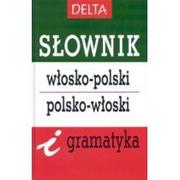 DELTA

SŁOWNIK

włosko-polski

polsko-włoski

i gramatyka